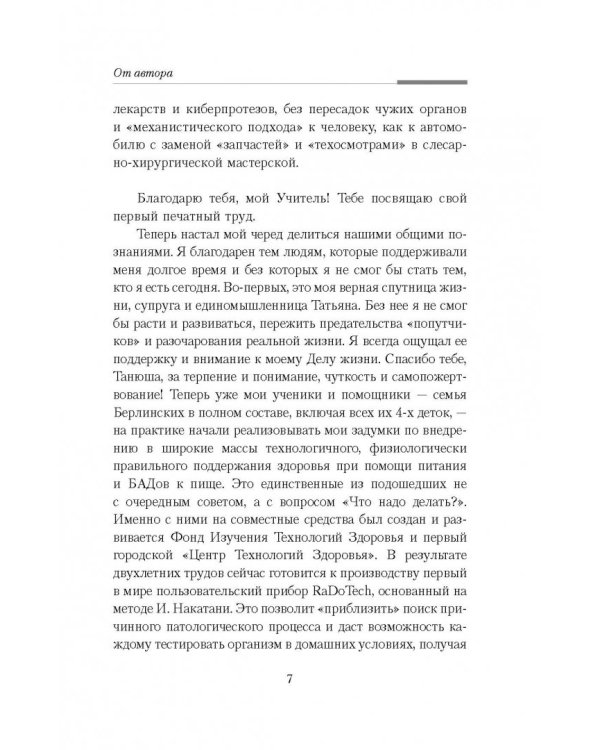 От автора

лекарств и киберпротезов, без пересадок чужих органов и «механистического подхода» к человеку, как к автомобилю с заменой «запчастей» и «техосмотрами» в слесарно-хирургической мастерской.

Благодарю тебя, мой Учитель! Тебе посвящаю свой первый печатный труд.

Теперь настал мой черед делиться нашими общими познаниями. Я благодарен тем людям, которые поддерживали меня долгое время и без которых я не смог бы стать тем, кто я есть сегодня. Во-первых, это моя верная спутница жизни, супруга и единомышленница Татьяна. Без нее я не смог бы расти и развиваться, пережить предательства «попутчиков» и разочарования реальной жизни. Я всегда ощущал ее поддержку и внимание к моему Делу жизни. Спасибо тебе, Танюша, за терпение и понимание, чуткость и самопожертвование! Теперь уже мои ученики и помощники — семья Берлинских в полном составе, включая всех их 4-х деток, — на практике начали реализовывать мои задумки по внедрению в широкие массы технологичного, физиологически правильного поддержания здоровья при помощи питания и БАДов к пище. Это единственные из подошедших не с очередным советом, а с вопросом «Что надо делать?». Именно с ними на совместные средства был создан и развивается Фонд Изучения Технологий Здоровья и первый городской «Центр Технологий Здоровья». В результате двухлетних трудов сейчас готовится к производству первый в мире пользовательский прибор RaDoTech, основанный на методе И. Накатани. Это позволит «приблизить» поиск причинного патологического процесса и даст возможность каждому тестировать организм в домашних условиях, получая

7